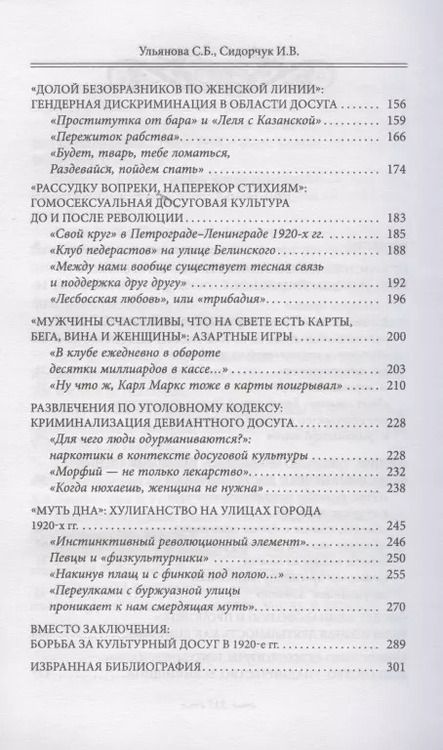 Ульянова С.Б., Сидорчук И.В.

«ДОЛОЙ БЕЗОБРАЗНИКОВ ПО ЖЕНСКОЙ ЛИНИИ»: ГЕНДЕРНАЯ ДИСКРИМИНАЦИЯ В ОБЛАСТИ ДОСУГА ........ 156
«Проститутка от бара» и «Леля с Казанской» ........ 159
«Пережиток рабства» ........ 166
«Будет, тварь, тебе ломаться, Раздевайся, пойдем спать» ........ 174

«РАССУДКУ ВОПРЕКИ, НАПЕРЕКОР СТИХИЯМ»: ГОМОСЕКСУАЛЬНАЯ ДОСУГОВАЯ КУЛЬТУРА ДО И ПОСЛЕ РЕВОЛЮЦИИ ........ 183
«Свой круг» в Петрограде–Ленинграде 1920-х гг. ........ 185
«Клуб педерастов» на улице Белинского ........ 188
«Между нами вообще существует тесная связь и поддержка друг другу» ........ 192
«Лесбосская любовь», или «трибадия» ........ 196

«МУЖЧИНЫ СЧАСТЛИВЫ, ЧТО НА СВЕТЕ ЕСТЬ КАРТЫ, БЕГА, ВИНА И ЖЕНЩИНЫ»: АЗАРТНЫЕ ИГРЫ ........ 200
«В клубе ежедневно в обороте десятки миллиардов в кассе...» ........ 203
«Ну что ж, Карл Маркс тоже в карты поигрывал» ........ 210

РАЗВЛЕЧЕНИЯ ПО УГОЛОВНОМУ КОДЕКСУ: КРИМИНАЛИЗАЦИЯ ДЕВИАНТНОГО ДОСУГА ........ 228
«Для чего люди одурманиваются?»: наркотики в контексте досуговой культуры ........ 228
«Морфий — не только лекарство» ........ 232
«Когда нюхаешь, женщина не нужна» ........ 238

«МУТЬ ДНА»: ХУЛИГАНСТВО НА УЛИЦАХ ГОРОДА 1920-х гг. ........ 245
«Инстинктивный революционный элемент» ........ 246
Певцы и «физкультурники» ........ 250
«Накинув плащ и с финкой под полою...» ........ 255
«Переулками с буржуазной улицы проникает к нам смердящая муть» ........ 270

ВМЕСТО ЗАКЛЮЧЕНИЯ: БОРЬБА ЗА КУЛЬТУРНЫЙ ДОСУГ В 1920-е гг. ........ 289

ИЗБРАННАЯ БИБЛИОГРАФИЯ ........ 301